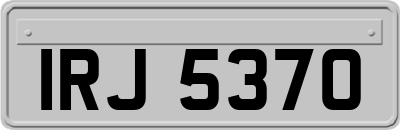 IRJ 5370